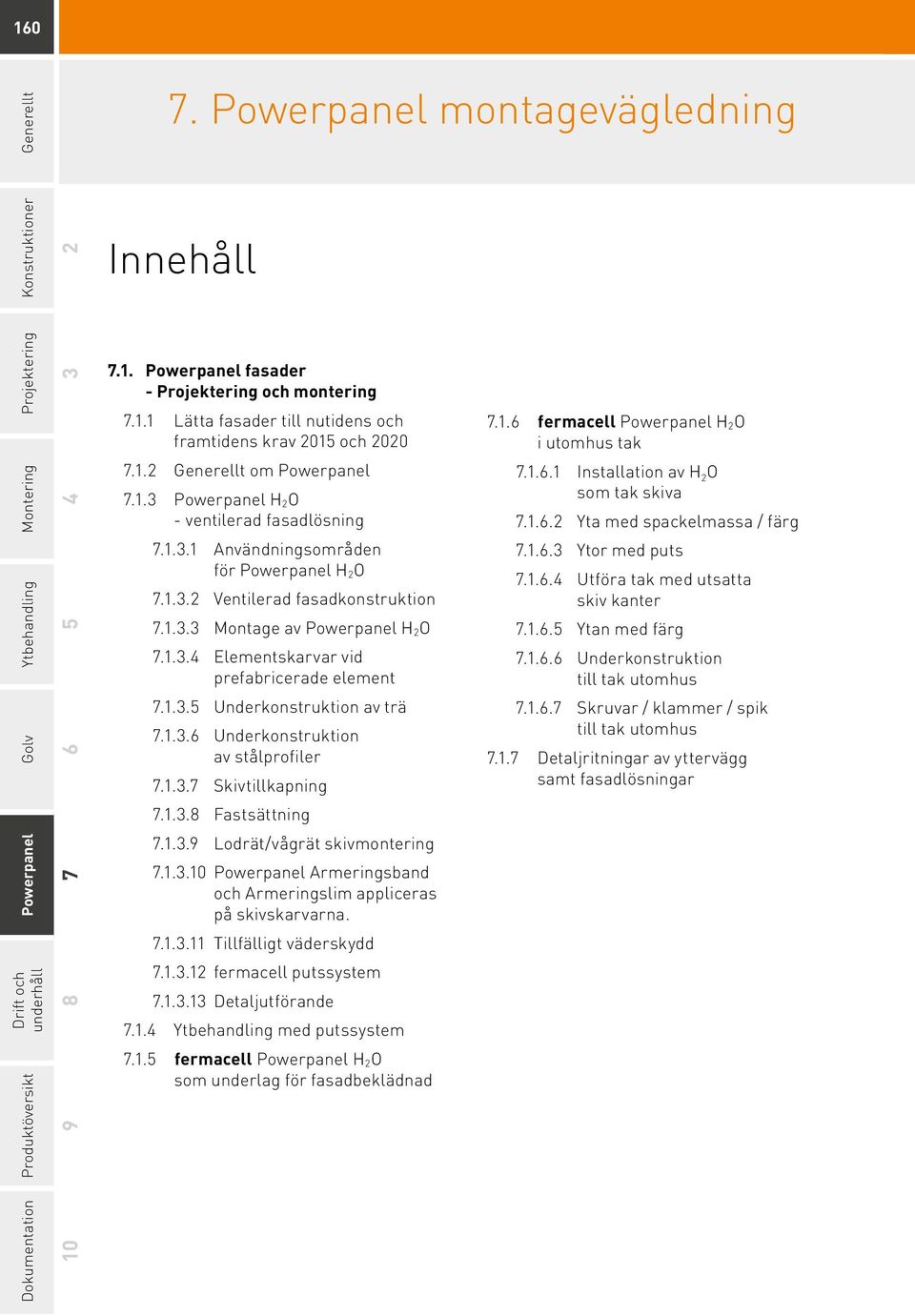 160

Generellt
Konstruktioner 2
Projektering 3
Montering 4
Ytbehandling 5
Golv 6
Powerpanel 7
Drift och underhåll 8
Produktöversikt 9
Dokumentation 10

7. Powerpanel montagevägledning

Innehåll

7.1. Powerpanel fasader - Projektering och montering

7.1.1 Lätta fasader till nutidens och framtidens krav 2015 och 2020

7.1.2 Generellt om Powerpanel

7.1.3 Powerpanel $H_2O$ - ventilerad fasadlösning

7.1.3.1 Användningsområden för Powerpanel $H_2O$

7.1.3.2 Ventilerad fasadkonstruktion

7.1.3.3 Montage av Powerpanel $H_2O$

7.1.3.4 Elementskarvar vid prefabricerade element

7.1.3.5 Underkonstruktion av trä

7.1.3.6 Underkonstruktion av stålprofiler

7.1.3.7 Skivtillkapning

7.1.3.8 Fastsättning

7.1.3.9 Lodrät/vågrät skivmontering

7.1.3.10 Powerpanel Armeringsband och Armeringslim appliceras på skivskarvarna.

7.1.3.11 Tillfälligt väderskydd

7.1.3.12 fermacell putssystem

7.1.3.13 Detaljutförande

7.1.4 Ytbehandling med putssystem

7.1.5 fermacell Powerpanel $H_2O$ som underlag för fasadbeklädnad

7.1.6 fermacell Powerpanel $H_2O$ i utomhus tak

7.1.6.1 Installation av $H_2O$ som tak skiva

7.1.6.2 Yta med spackelmassa / färg

7.1.6.3 Ytor med puts

7.1.6.4 Utföra tak med utsatta skiv kanter

7.1.6.5 Ytan med färg

7.1.6.6 Underkonstruktion till tak utomhus

7.1.6.7 Skruvar / klammer / spik till tak utomhus

7.1.7 Detaljritningar av yttervägg samt fasadlösningar